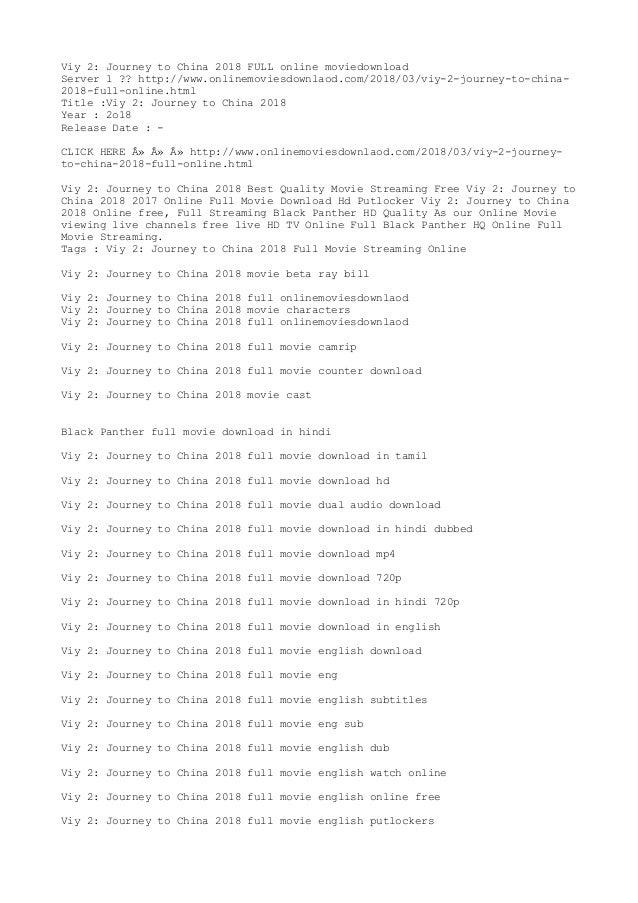 Viy 2: Journey to China 2018 FULL online moviedownload
Server 1 ?? http://www.onlinemoviesdownlaod.com/2018/03/viy-2-journey-to-china-2018-full-online.html
Title :Viy 2: Journey to China 2018
Year : 2o18
Release Date : -

CLICK HERE Â» Â» Â» http://www.onlinemoviesdownlaod.com/2018/03/viy-2-journey-to-china-2018-full-online.html

Viy 2: Journey to China 2018 Best Quality Movie Streaming Free Viy 2: Journey to China 2018 2017 Online Full Movie Download Hd Putlocker Viy 2: Journey to China 2018 Online free, Full Streaming Black Panther HD Quality As our Online Movie viewing live channels free live HD TV Online Full Black Panther HQ Online Full Movie Streaming.
Tags : Viy 2: Journey to China 2018 Full Movie Streaming Online

Viy 2: Journey to China 2018 movie beta ray bill

Viy 2: Journey to China 2018 full onlinemoviesdownlaod
Viy 2: Journey to China 2018 movie characters
Viy 2: Journey to China 2018 full onlinemoviesdownlaod

Viy 2: Journey to China 2018 full movie camrip

Viy 2: Journey to China 2018 full movie counter download

Viy 2: Journey to China 2018 movie cast

Black Panther full movie download in hindi

Viy 2: Journey to China 2018 full movie download in tamil

Viy 2: Journey to China 2018 full movie download hd

Viy 2: Journey to China 2018 full movie dual audio download

Viy 2: Journey to China 2018 full movie download in hindi dubbed

Viy 2: Journey to China 2018 full movie download mp4

Viy 2: Journey to China 2018 full movie download 720p

Viy 2: Journey to China 2018 full movie download in hindi 720p

Viy 2: Journey to China 2018 full movie download in english

Viy 2: Journey to China 2018 full movie english download

Viy 2: Journey to China 2018 full movie eng

Viy 2: Journey to China 2018 full movie english subtitles

Viy 2: Journey to China 2018 full movie eng sub

Viy 2: Journey to China 2018 full movie english dub

Viy 2: Journey to China 2018 full movie english watch online

Viy 2: Journey to China 2018 full movie english online free

Viy 2: Journey to China 2018 full movie english putlockers